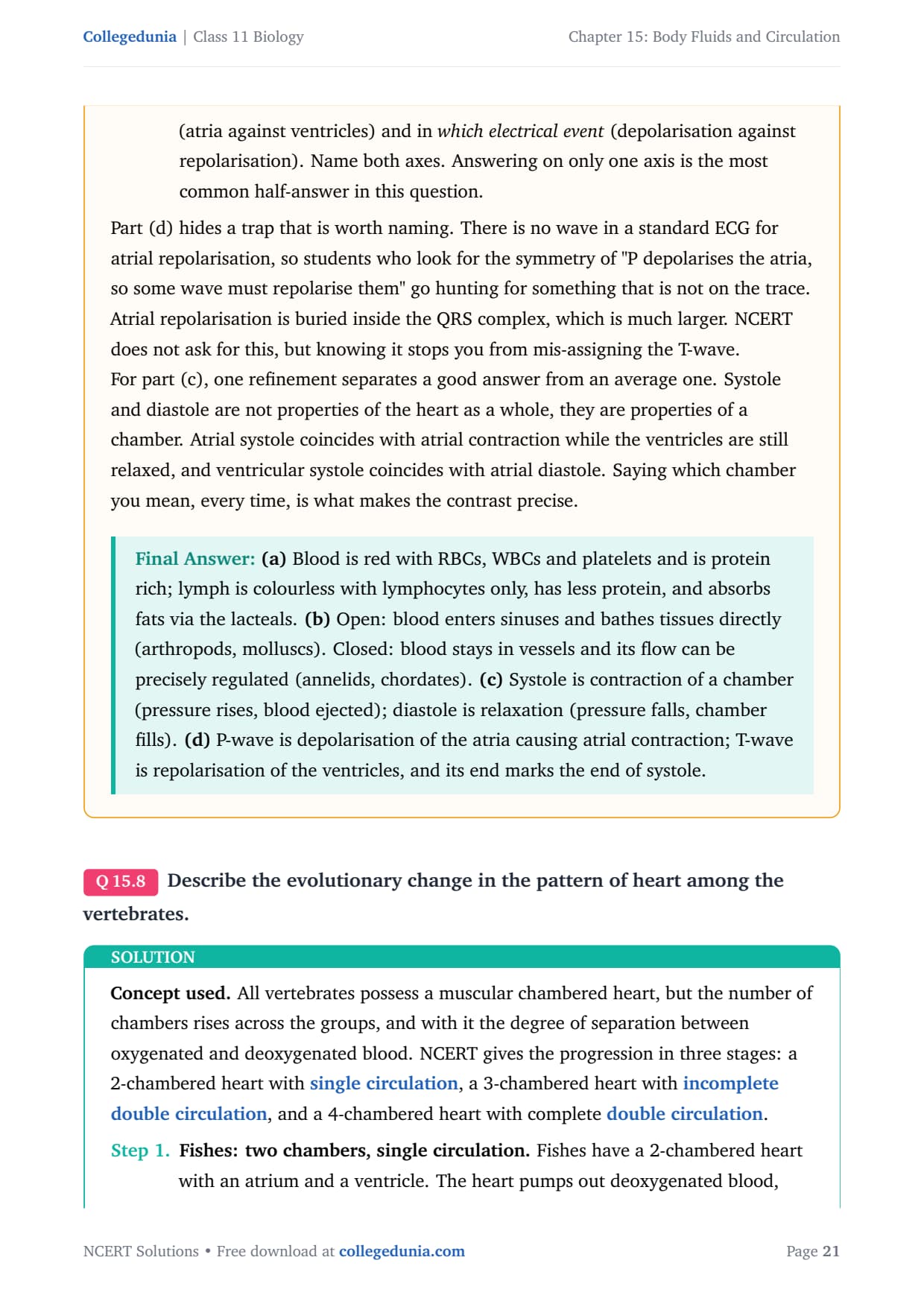 Collegedunia | Class 11 Biology

Chapter 15: Body Fluids and Circulation

(atria against ventricles) and in which electrical event (depolarisation against repolarisation). Name both axes. Answering on only one axis is the most common half-answer in this question.

Part (d) hides a trap that is worth naming. There is no wave in a standard ECG for atrial repolarisation, so students who look for the symmetry of "P depolarises the atria, so some wave must repolarise them" go hunting for something that is not on the trace. Atrial repolarisation is buried inside the QRS complex, which is much larger. NCERT does not ask for this, but knowing it stops you from mis-assigning the T-wave.
For part (c), one refinement separates a good answer from an average one. Systole and diastole are not properties of the heart as a whole, they are properties of a chamber. Atrial systole coincides with atrial contraction while the ventricles are still relaxed, and ventricular systole coincides with atrial diastole. Saying which chamber you mean, every time, is what makes the contrast precise.

Final Answer: (a) Blood is red with RBCs, WBCs and platelets and is protein rich; lymph is colourless with lymphocytes only, has less protein, and absorbs fats via the lacteals. (b) Open: blood enters sinuses and bathes tissues directly (arthropods, molluscs). Closed: blood stays in vessels and its flow can be precisely regulated (annelids, chordates). (c) Systole is contraction of a chamber (pressure rises, blood ejected); diastole is relaxation (pressure falls, chamber fills). (d) P-wave is depolarisation of the atria causing atrial contraction; T-wave is repolarisation of the ventricles, and its end marks the end of systole.

Q 15.8 Describe the evolutionary change in the pattern of heart among the vertebrates.

SOLUTION

Concept used. All vertebrates possess a muscular chambered heart, but the number of chambers rises across the groups, and with it the degree of separation between oxygenated and deoxygenated blood. NCERT gives the progression in three stages: a 2-chambered heart with single circulation, a 3-chambered heart with incomplete double circulation, and a 4-chambered heart with complete double circulation.

Step 1. Fishes: two chambers, single circulation. Fishes have a 2-chambered heart with an atrium and a ventricle. The heart pumps out deoxygenated blood,

NCERT Solutions • Free download at collegedunia.com

Page 21